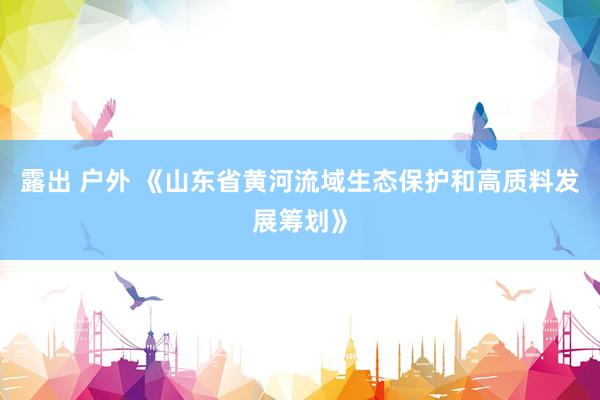 露出 户外 《山东省黄河流域生态保护和高质料发展筹划》